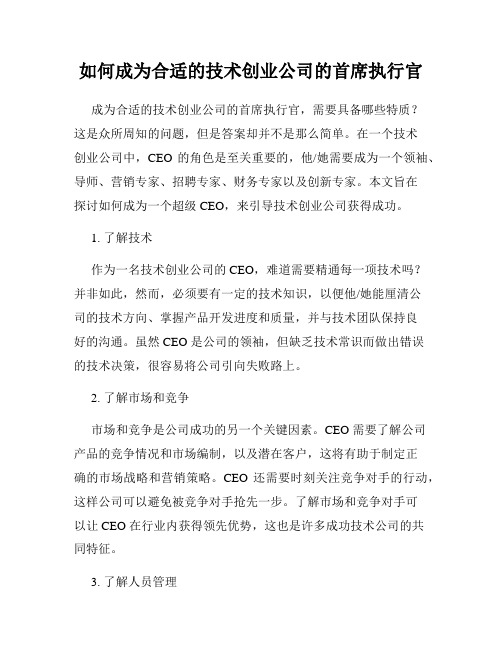 如何成为合适的技术创业公司的首席执行官

成为合适的技术创业公司的首席执行官，需要具备哪些特质？这是众所周知的问题，但是答案却并不是那么简单。在一个技术创业公司中，CEO 的角色是至关重要的，他/她需要成为一个领袖、导师、营销专家、招聘专家、财务专家以及创新专家。本文旨在探讨如何成为一个超级 CEO，来引导技术创业公司获得成功。

1. 了解技术

作为一名技术创业公司的 CEO，难道需要精通每一项技术吗？并非如此，然而，必须要有一定的技术知识，以便他/她能厘清公司的技术方向、掌握产品开发进度和质量，并与技术团队保持良好的沟通。虽然 CEO 是公司的领袖，但缺乏技术常识而做出错误的技术决策，很容易将公司引向失败路上。

2. 了解市场和竞争

市场和竞争是公司成功的另一个关键因素。CEO 需要了解公司产品的竞争情况和市场编制，以及潜在客户，这将有助于制定正确的市场战略和营销策略。CEO 还需要时刻关注竞争对手的行动，这样公司可以避免被竞争对手抢先一步。了解市场和竞争对手可以让 CEO 在行业内获得领先优势，这也是许多成功技术公司的共同特征。

3. 了解人员管理